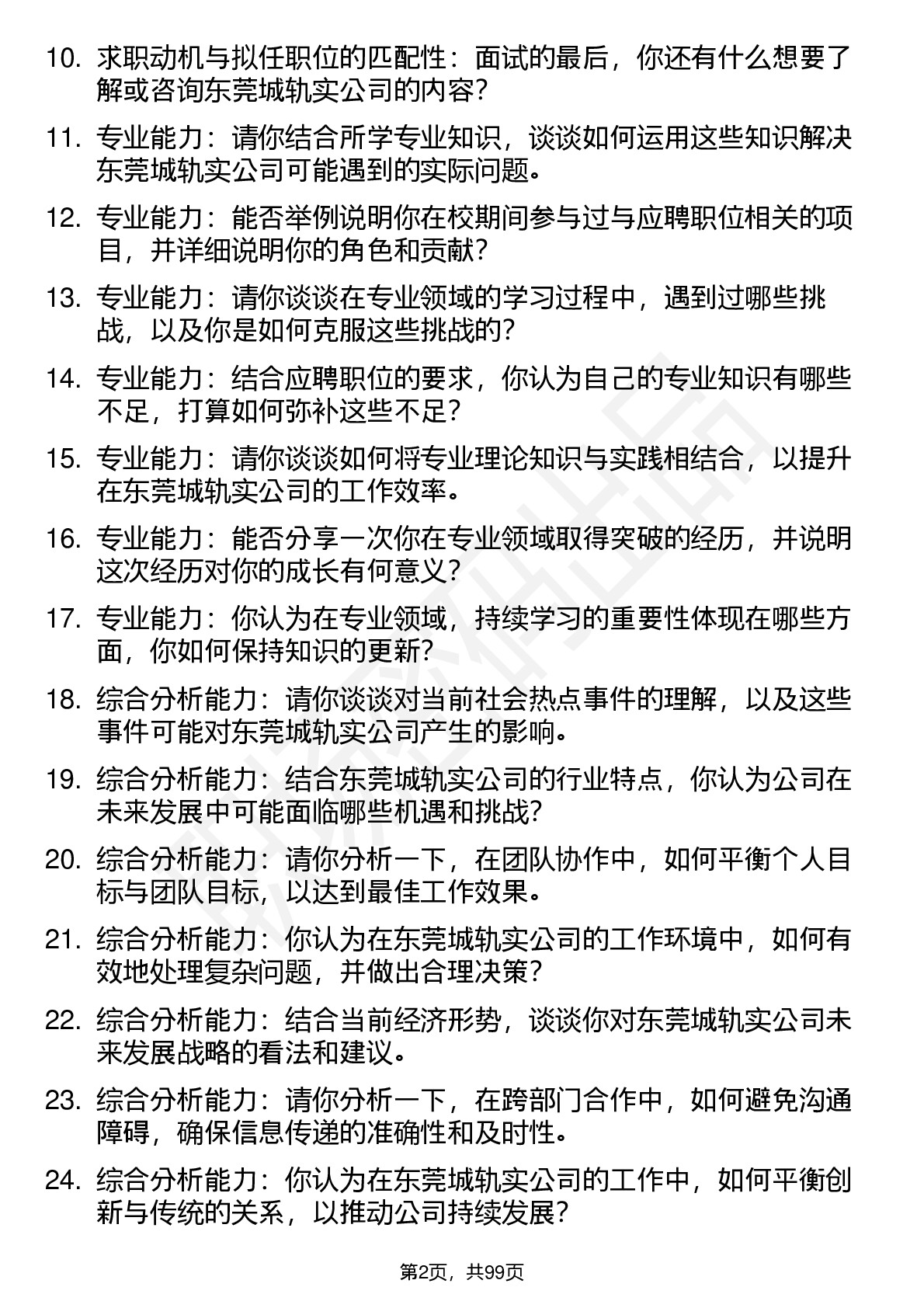 10. 求职动机与拟任职位的匹配性：面试的最后，你还有什么想要了解或咨询东莞城轨实公司的内容？

11. 专业能力：请你结合所学专业知识，谈谈如何运用这些知识解决东莞城轨实公司可能遇到的实际问题。

12. 专业能力：能否举例说明你在校期间参与过与应聘职位相关的项目，并详细说明你的角色和贡献？

13. 专业能力：请你谈谈在专业领域的学习过程中，遇到过哪些挑战，以及你是如何克服这些挑战的？

14. 专业能力：结合应聘职位的要求，你认为自己的专业知识有哪些不足，打算如何弥补这些不足？

15. 专业能力：请你谈谈如何将专业理论知识与实践相结合，以提升在东莞城轨实公司的工作效率。

16. 专业能力：能否分享一次你在专业领域取得突破的经历，并说明这次经历对你的成长有何意义？

17. 专业能力：你认为在专业领域，持续学习的重要性体现在哪些方面，你如何保持知识的更新？

18. 综合分析能力：请你谈谈对当前社会热点事件的理解，以及这些事件可能对东莞城轨实公司产生的影响。

19. 综合分析能力：结合东莞城轨实公司的行业特点，你认为公司在未来发展中可能面临哪些机遇和挑战？

20. 综合分析能力：请你分析一下，在团队协作中，如何平衡个人目标与团队目标，以达到最佳工作效果。

21. 综合分析能力：你认为在东莞城轨实公司的工作环境中，如何有效地处理复杂问题，并做出合理决策？

22. 综合分析能力：结合当前经济形势，谈谈你对东莞城轨实公司未来发展战略的看法和建议。

23. 综合分析能力：请你分析一下，在跨部门合作中，如何避免沟通障碍，确保信息传递的准确性和及时性。

24. 综合分析能力：你认为在东莞城轨实公司的工作中，如何平衡创新与传统的关系，以推动公司持续发展？

第2页，共99页